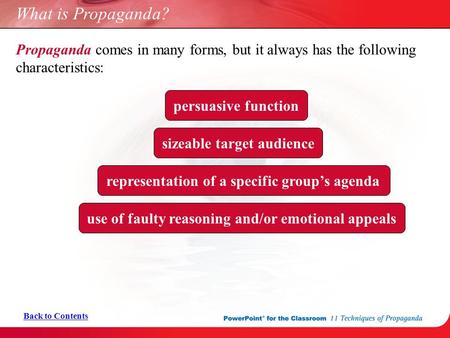 What is Propaganda?

Propaganda comes in many forms, but it always has the following characteristics:

persuasive function

sizeable target audience

representation of a specific group's agenda

use of faulty reasoning and/or emotional appeals

Back to Contents

PowerPoint® for the Classroom 11 Techniques of Propaganda